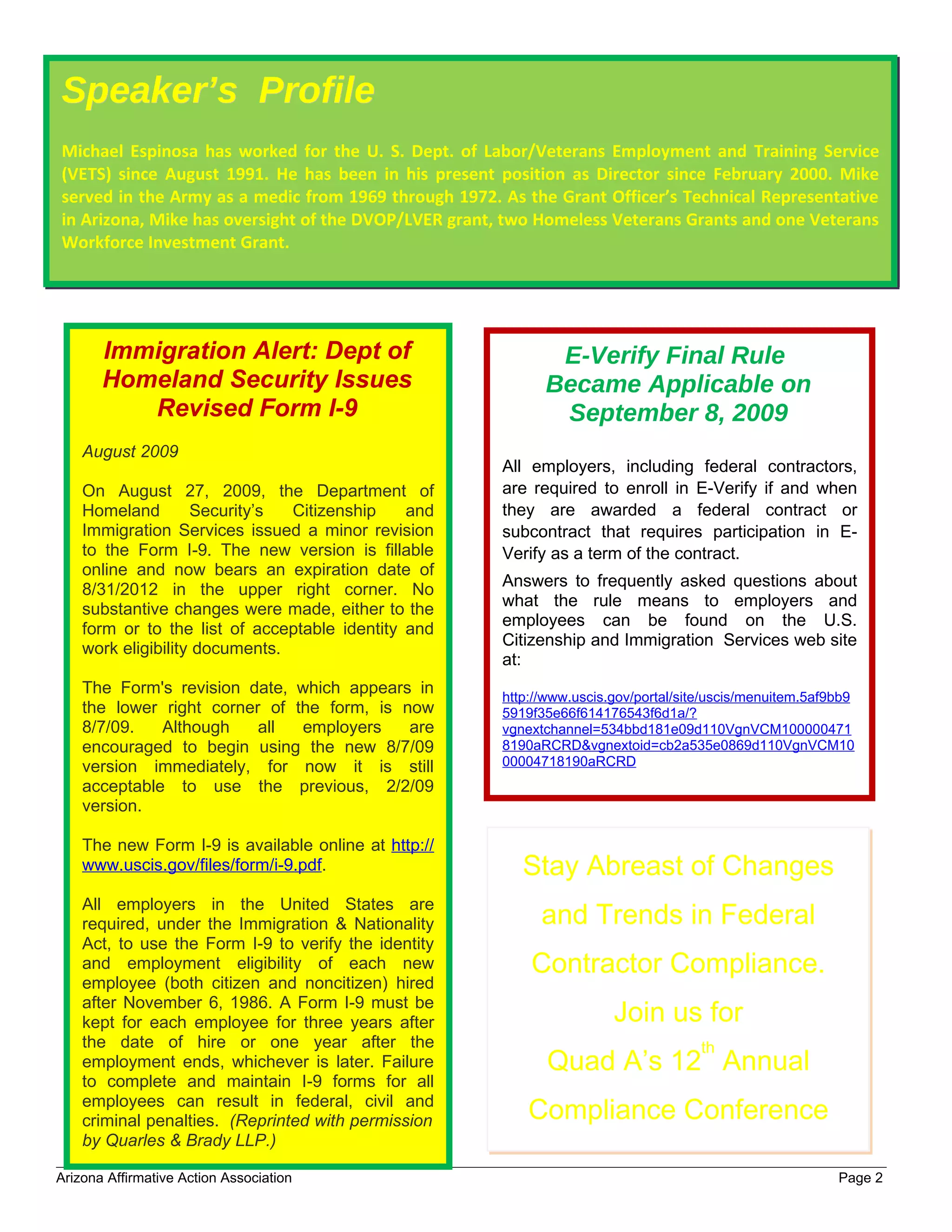 Speaker's Profile

Michael Espinosa has worked for the U. S. Dept. of Labor/Veterans Employment and Training Service (VETS) since August 1991. He has been in his present position as Director since February 2000. Mike served in the Army as a medic from 1969 through 1972. As the Grant Officer's Technical Representative in Arizona, Mike has oversight of the DVOP/LVER grant, two Homeless Veterans Grants and one Veterans Workforce Investment Grant.

Immigration Alert: Dept of Homeland Security Issues Revised Form I-9

August 2009

On August 27, 2009, the Department of Homeland Security's Citizenship and Immigration Services issued a minor revision to the Form I-9. The new version is fillable online and now bears an expiration date of 8/31/2012 in the upper right corner. No substantive changes were made, either to the form or to the list of acceptable identity and work eligibility documents.

The Form's revision date, which appears in the lower right corner of the form, is now 8/7/09. Although all employers are encouraged to begin using the new 8/7/09 version immediately, for now it is still acceptable to use the previous, 2/2/09 version.

The new Form I-9 is available online at http://www.uscis.gov/files/form/i-9.pdf.

All employers in the United States are required, under the Immigration & Nationality Act, to use the Form I-9 to verify the identity and employment eligibility of each new employee (both citizen and noncitizen) hired after November 6, 1986. A Form I-9 must be kept for each employee for three years after the date of hire or one year after the employment ends, whichever is later. Failure to complete and maintain I-9 forms for all employees can result in federal, civil and criminal penalties. (Reprinted with permission by Quarles & Brady LLP.)

E-Verify Final Rule Became Applicable on September 8, 2009

All employers, including federal contractors, are required to enroll in E-Verify if and when they are awarded a federal contract or subcontract that requires participation in E-Verify as a term of the contract.

Answers to frequently asked questions about what the rule means to employers and employees can be found on the U.S. Citizenship and Immigration Services web site at:

http://www.uscis.gov/portal/site/uscis/menuitem.5af9bb95919f35e66f614176543f6d1a/?vgnextchannel=534bbd181e09d110VgnVCM1000004718190aRCRD&vgnextoid=cb2a535e0869d110VgnVCM1000004718190aRCRD

Stay Abreast of Changes and Trends in Federal Contractor Compliance.
Join us for
Quad A's 12$^{th}$ Annual
Compliance Conference

Arizona Affirmative Action Association
Page 2